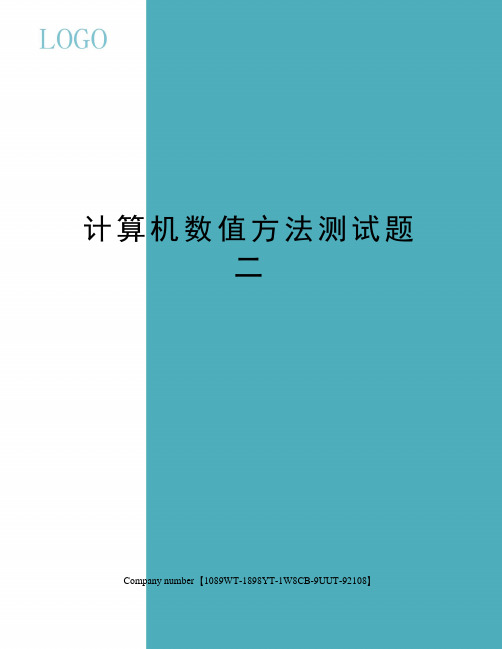 LOGO

计算机数值方法测试题二

Company number【1089WT-1898YT-1W8CB-9UUT-92108】